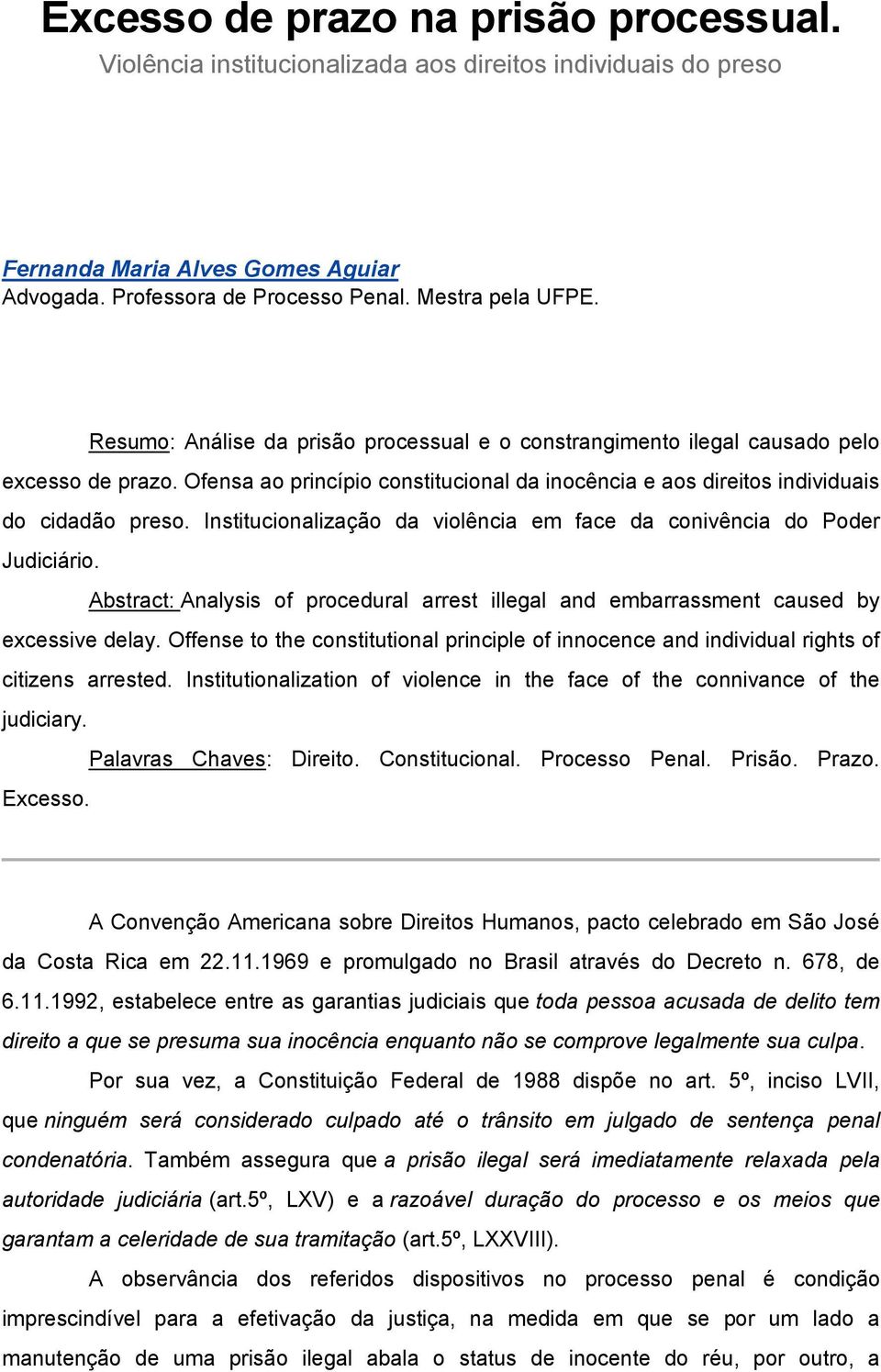 Excesso de prazo na prisão processual.
Violência institucionalizada aos direitos individuais do preso

Fernanda Maria Alves Gomes Aguiar
Advogada. Professora de Processo Penal. Mestra pela UFPE.

Resumo: Análise da prisão processual e o constrangimento ilegal causado pelo excesso de prazo. Ofensa ao princípio constitucional da inocência e aos direitos individuais do cidadão preso. Institucionalização da violência em face da conivência do Poder Judiciário.

Abstract: Analysis of procedural arrest illegal and embarrassment caused by excessive delay. Offense to the constitutional principle of innocence and individual rights of citizens arrested. Institutionalization of violence in the face of the connivance of the judiciary.

Palavras Chaves: Direito. Constitucional. Processo Penal. Prisão. Prazo. Excesso.

A Convenção Americana sobre Direitos Humanos, pacto celebrado em São José da Costa Rica em 22.11.1969 e promulgado no Brasil através do Decreto n. 678, de 6.11.1992, estabelece entre as garantias judiciais que toda pessoa acusada de delito tem direito a que se presuma sua inocência enquanto não se comprove legalmente sua culpa.

Por sua vez, a Constituição Federal de 1988 dispõe no art. 5º, inciso LVII, que ninguém será considerado culpado até o trânsito em julgado de sentença penal condenatória. Também assegura que a prisão ilegal será imediatamente relaxada pela autoridade judiciária (art.5º, LXV) e a razoável duração do processo e os meios que garantam a celeridade de sua tramitação (art.5º, LXXVIII).

A observância dos referidos dispositivos no processo penal é condição imprescindível para a efetivação da justiça, na medida em que se por um lado a manutenção de uma prisão ilegal abala o status de inocente do réu, por outro, a